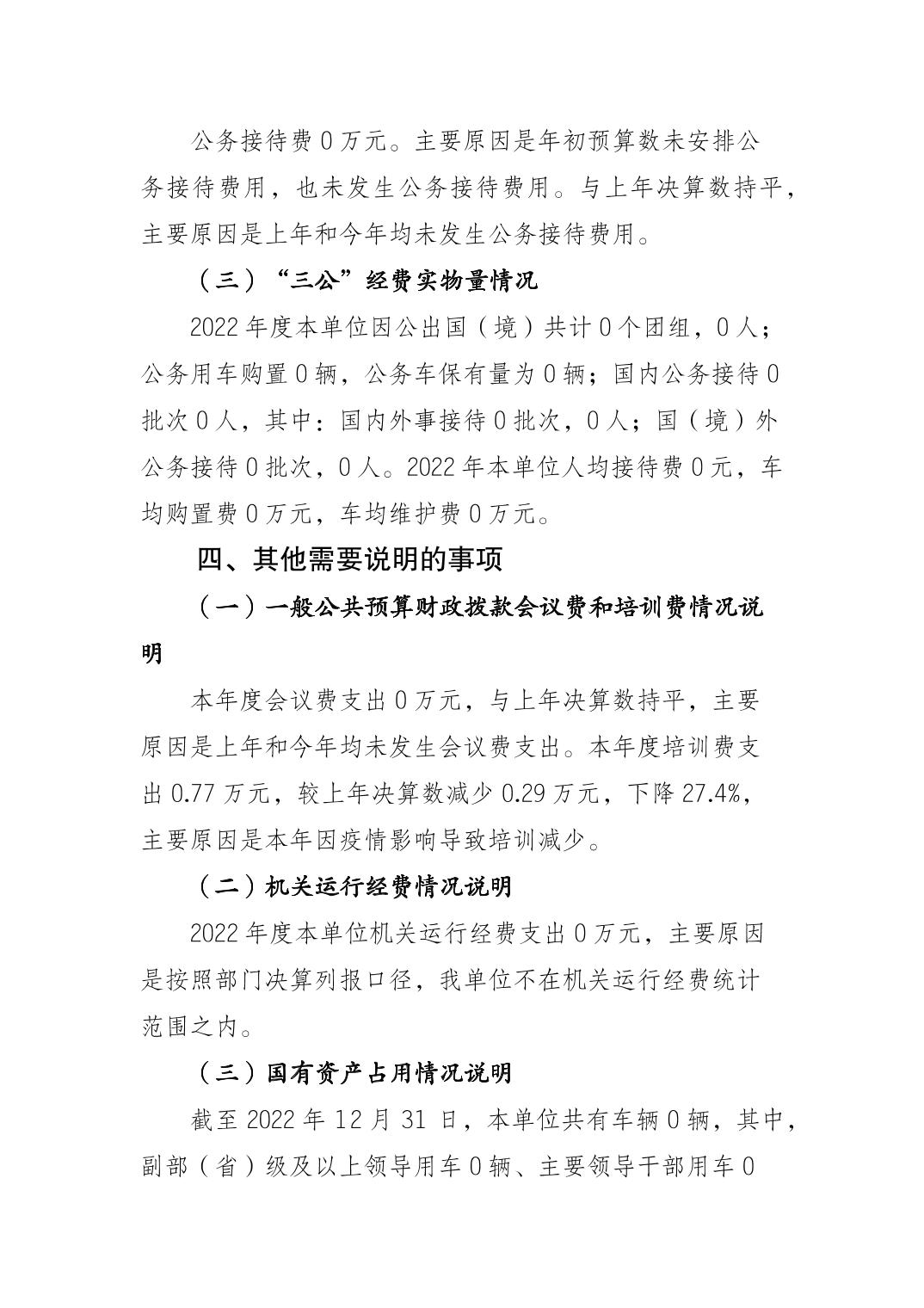 公务接待费 0 万元。主要原因是年初预算数未安排公务接待费用，也未发生公务接待费用。与上年决算数持平，主要原因是上年和今年均未发生公务接待费用。

（三）“三公”经费实物量情况

2022 年度本单位因公出国（境）共计 0 个团组，0 人；公务用车购置 0 辆，公务车保有量为 0 辆；国内公务接待 0 批次 0 人，其中：国内外事接待 0 批次，0 人；国（境）外公务接待 0 批次，0 人。2022 年本单位人均接待费 0 元，车均购置费 0 万元，车均维护费 0 万元。

四、其他需要说明的事项

（一）一般公共预算财政拨款会议费和培训费情况说明

本年度会议费支出 0 万元，与上年决算数持平，主要原因是上年和今年均未发生会议费支出。本年度培训费支出 0.77 万元，较上年决算数减少 0.29 万元，下降 27.4%，主要原因是本年因疫情影响导致培训减少。

（二）机关运行经费情况说明

2022 年度本单位机关运行经费支出 0 万元，主要原因是按照部门决算列报口径，我单位不在机关运行经费统计范围之内。

（三）国有资产占用情况说明

截至 2022 年 12 月 31 日，本单位共有车辆 0 辆，其中，副部（省）级及以上领导用车 0 辆、主要领导干部用车 0